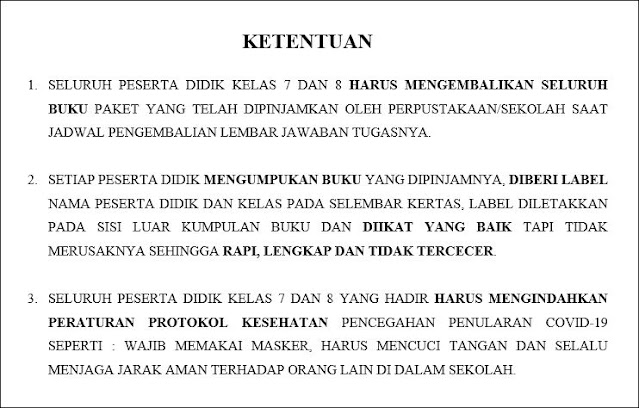 KETENTUAN

1. SELURUH PESERTA DIDIK KELAS 7 DAN 8 HARUS MENGEMBALIKAN SELURUH BUKU PAKET YANG TELAH DIPINJAMKAN OLEH PERPUSTAKAAN/SEKOLAH SAAT JADWAL PENGEMBALIAN LEMBAR JAWABAN TUGASNYA.

2. SETIAP PESERTA DIDIK MENGUMPUKAN BUKU YANG DIPINJAMNYA, DIBERI LABEL NAMA PESERTA DIDIK DAN KELAS PADA SELEMBAR KERTAS, LABEL DILETAKKAN PADA SISI LUAR KUMPULAN BUKU DAN DIIKAT YANG BAIK TAPI TIDAK MERUSAKNYA SEHINGGA RAPI, LENGKAP DAN TIDAK TERCECER.

3. SELURUH PESERTA DIDIK KELAS 7 DAN 8 YANG HADIR HARUS MENGINDAHKAN PERATURAN PROTOKOL KESEHATAN PENCEGAHAN PENULARAN COVID-19 SEPERTI : WAJIB MEMAKAI MASKER, HARUS MENCUCI TANGAN DAN SELALU MENJAGA JARAK AMAN TERHADAP ORANG LAIN DI DALAM SEKOLAH.